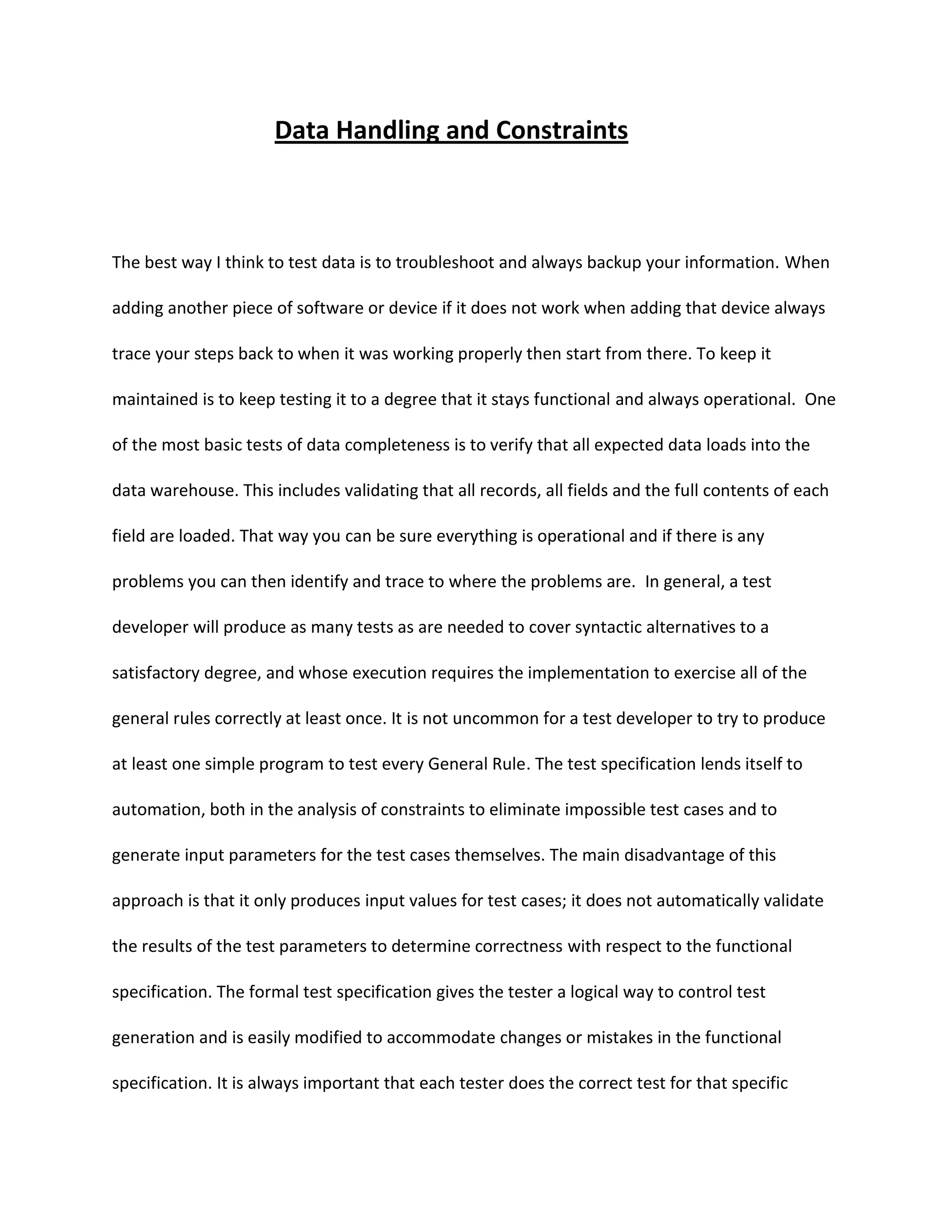 Data Handling and Constraints

The best way I think to test data is to troubleshoot and always backup your information. When adding another piece of software or device if it does not work when adding that device always trace your steps back to when it was working properly then start from there. To keep it maintained is to keep testing it to a degree that it stays functional and always operational. One of the most basic tests of data completeness is to verify that all expected data loads into the data warehouse. This includes validating that all records, all fields and the full contents of each field are loaded. That way you can be sure everything is operational and if there is any problems you can then identify and trace to where the problems are. In general, a test developer will produce as many tests as are needed to cover syntactic alternatives to a satisfactory degree, and whose execution requires the implementation to exercise all of the general rules correctly at least once. It is not uncommon for a test developer to try to produce at least one simple program to test every General Rule. The test specification lends itself to automation, both in the analysis of constraints to eliminate impossible test cases and to generate input parameters for the test cases themselves. The main disadvantage of this approach is that it only produces input values for test cases; it does not automatically validate the results of the test parameters to determine correctness with respect to the functional specification. The formal test specification gives the tester a logical way to control test generation and is easily modified to accommodate changes or mistakes in the functional specification. It is always important that each tester does the correct test for that specific